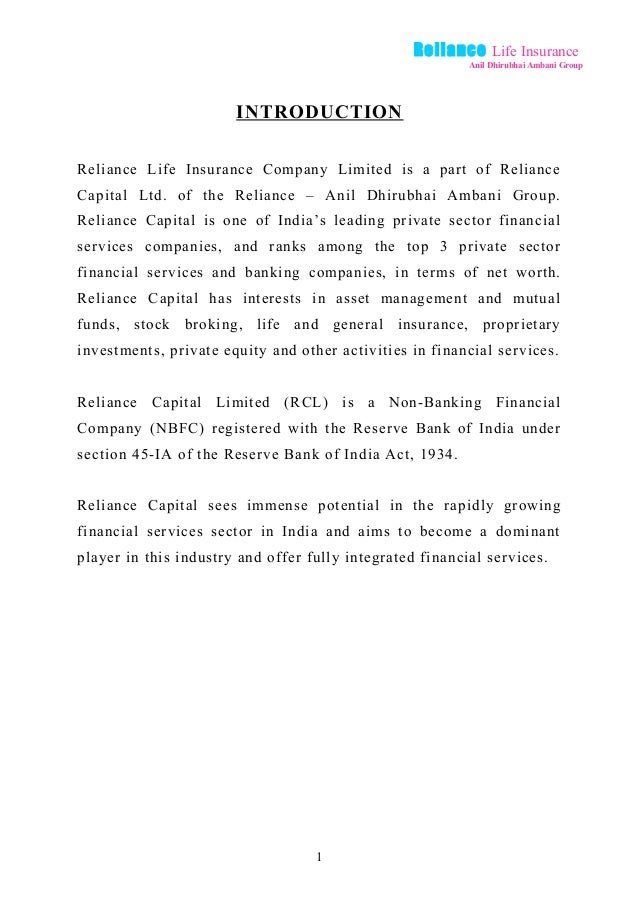 Reliance Life Insurance
Anil Dhirubhai Ambani Group

INTRODUCTION

Reliance Life Insurance Company Limited is a part of Reliance Capital Ltd. of the Reliance – Anil Dhirubhai Ambani Group. Reliance Capital is one of India's leading private sector financial services companies, and ranks among the top 3 private sector financial services and banking companies, in terms of net worth. Reliance Capital has interests in asset management and mutual funds, stock broking, life and general insurance, proprietary investments, private equity and other activities in financial services.

Reliance Capital Limited (RCL) is a Non-Banking Financial Company (NBFC) registered with the Reserve Bank of India under section 45-IA of the Reserve Bank of India Act, 1934.

Reliance Capital sees immense potential in the rapidly growing financial services sector in India and aims to become a dominant player in this industry and offer fully integrated financial services.

1